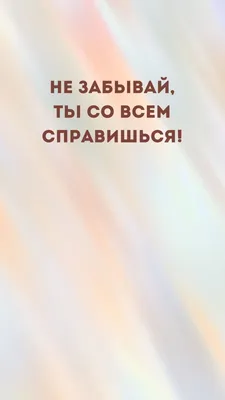 НЕ ЗАБЫВАЙ,
ТЫ СО ВСЕМ
СПРАВИШЬСЯ!